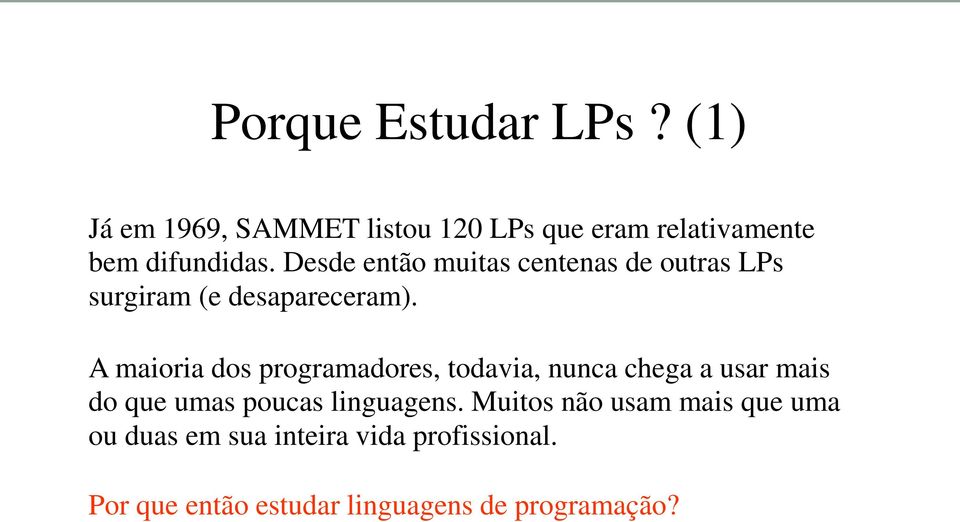 Porque Estudar LPs ? (1)

Já em 1969, SAMMET listou 120 LPs que eram relativamente bem difundidas. Desde então muitas centenas de outras LPs surgiram (e desapareceram).

A maioria dos programadores, todavia, nunca chega a usar mais do que umas poucas linguagens. Muitos não usam mais que uma ou duas em sua inteira vida profissional.

Por que então estudar linguagens de programação?